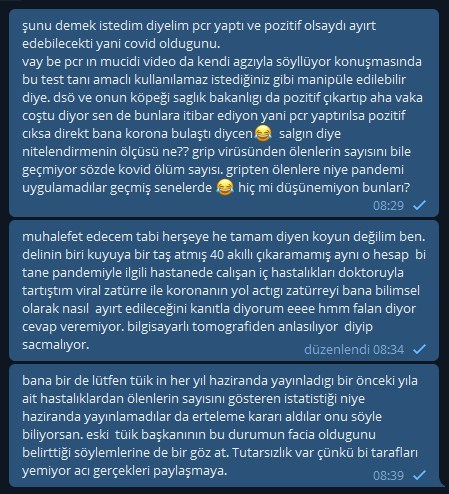 şunu demek istedim diyelim pcr yaptı ve pozitif olsaydı ayırt edebilecekti yani covid oldugunu.
vay be pcr ın mucidi video da kendi agzıyla söyllüyor konuşmasında bu test tanı amaclı kullanılamaz istediğiniz gibi manipüle edilebilir diye. dsö ve onun köpeği saglık bakanlıgı da pozitif çıkartıp aha vaka coştu diyor sen de bunlara itibar ediyon yani pcr yaptırılsa pozitif cıksa direkt bana korona bulaştı diycen😂 salgın diye nitelendirmenin ölçüsü ne?? grip virüsünden ölenlerin sayısını bile geçmiyor sözde kovid ölüm sayısı. gripten ölenlere niye pandemi uygulamadılar geçmiş senelerde 😂 hiç mi düşünemiyon bunları?
08:29

muhalefet edecem tabi herşeye he tamam diyen koyun değilim ben. delinin biri kuyuya bir taş atmış 40 akıllı çıkaramamış aynı o hesap bi tane pandemiyle ilgili hastanede calışan iç hastalıkları doktoruyla tartıştım viral zatürre ile koronanın yol actıgı zatürreyi bana bilimsel olarak nasıl ayırt edileceğini kanıtla diyorum eeee hmm falan diyor cevap veremiyor. bilgisayarlı tomografiden anlasılıyor diyip sacmalıyor.
düzenlendi 08:34

bana bir de lütfen tüik in her yıl haziranda yayınladıgı bir önceki yıla ait hastalıklardan ölenlerin sayısını gösteren istatistiği niye haziranda yayınlamadılar da erteleme kararı aldılar onu söyle biliyorsan. eski tüik başkanının bu durumun facia oldugunu belirttiği söylemlerine de bir göz at. Tutarsızlık var çünkü bi tarafları yemiyor acı gerçekleri paylaşmaya.
08:39